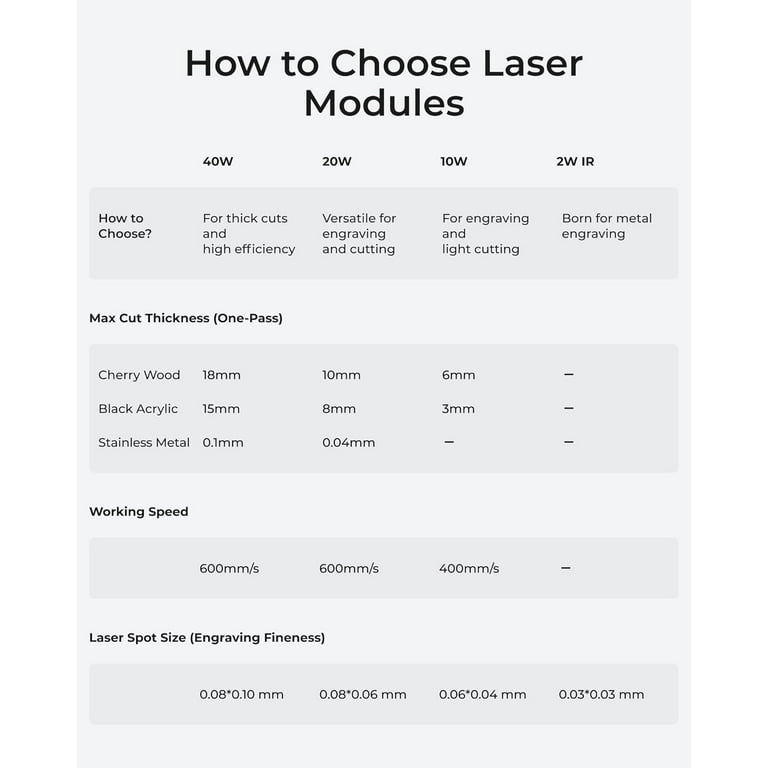 How to Choose Laser Modules

| | 40W | 20W | 10W | 2W IR |
|---|---|---|---|---|
| How to Choose? | For thick cuts and high efficiency | Versatile for engraving and cutting | For engraving and light cutting | Born for metal engraving |

Max Cut Thickness (One-Pass)

| | | | | |
|---|---|---|---|---|
| Cherry Wood | 18mm | 10mm | 6mm | – |
| Black Acrylic | 15mm | 8mm | 3mm | – |
| Stainless Metal | 0.1mm | 0.04mm | – | – |

Working Speed

| | | | | |
|---|---|---|---|---|
| | 600mm/s | 600mm/s | 400mm/s | – |

Laser Spot Size (Engraving Fineness)

| | | | | |
|---|---|---|---|---|
| | 0.08*0.10 mm | 0.08*0.06 mm | 0.06*0.04 mm | 0.03*0.03 mm |